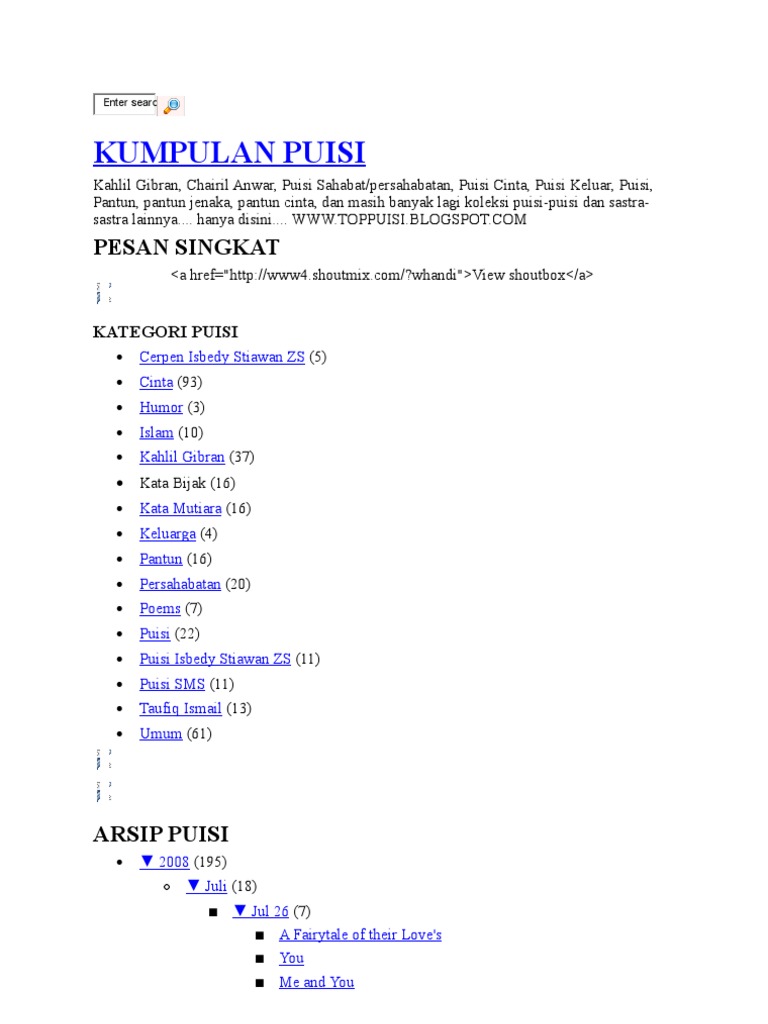 Enter searc

KUMPULAN PUISI

Kahlil Gibran, Chairil Anwar, Puisi Sahabat/persahabatan, Puisi Cinta, Puisi Keluar, Puisi, Pantun, pantun jenaka, pantun cinta, dan masih banyak lagi koleksi puisi-puisi dan sastra-sastra lainnya.... hanya disini.... WWW.TOPPUISI.BLOGSPOT.COM

PESAN SINGKAT

<a href="http://www4.shoutmix.com/?whandi">View shoutbox</a>

KATEGORI PUISI

- Cerpen Isbedy Stiawan ZS (5)
- Cinta (93)
- Humor (3)
- Islam (10)
- Kahlil Gibran (37)
- Kata Bijak (16)
- Kata Mutiara (16)
- Keluarga (4)
- Pantun (16)
- Persahabatan (20)
- Poems (7)
- Puisi (22)
- Puisi Isbedy Stiawan ZS (11)
- Puisi SMS (11)
- Taufiq Ismail (13)
- Umum (61)

ARSIP PUISI

- ▼ 2008 (195)
  - ▼ Juli (18)
    - ▼ Jul 26 (7)
      - A Fairytale of their Love's
      - You
      - Me and You